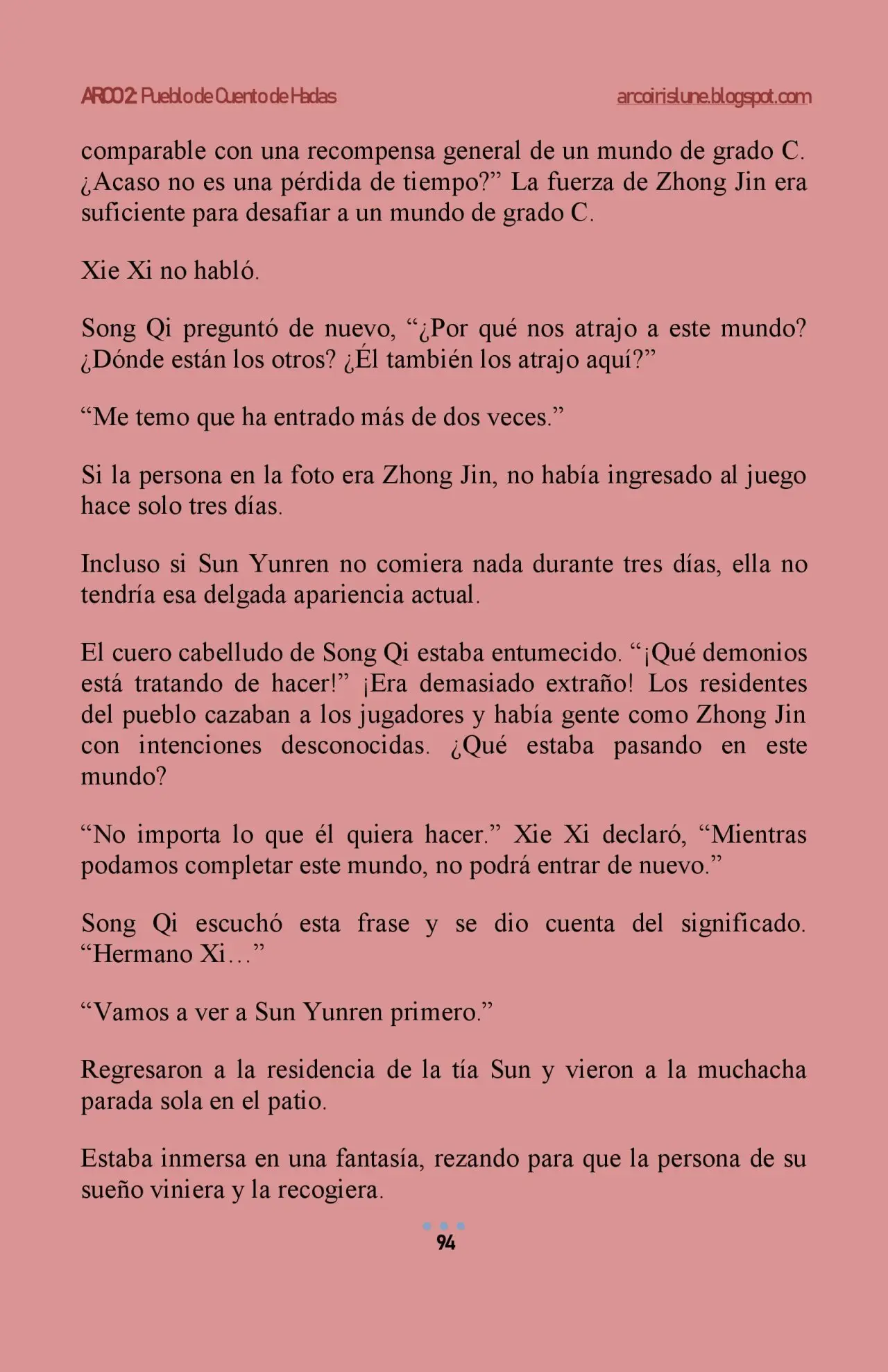 ARCO 2: Pueblo de Cuento de Hadas arcoirislune.blogspot.com

comparable con una recompensa general de un mundo de grado C. ¿Acaso no es una pérdida de tiempo?" La fuerza de Zhong Jin era suficiente para desafiar a un mundo de grado C.

Xie Xi no habló.

Song Qi preguntó de nuevo, "¿Por qué nos atrajo a este mundo? ¿Dónde están los otros? ¿Él también los atrajo aquí?"

"Me temo que ha entrado más de dos veces."

Si la persona en la foto era Zhong Jin, no había ingresado al juego hace solo tres días.

Incluso si Sun Yunren no comiera nada durante tres días, ella no tendría esa delgada apariencia actual.

El cuero cabelludo de Song Qi estaba entumecido. "¡Qué demonios está tratando de hacer!" ¡Era demasiado extraño! Los residentes del pueblo cazaban a los jugadores y había gente como Zhong Jin con intenciones desconocidas. ¿Qué estaba pasando en este mundo?

"No importa lo que él quiera hacer." Xie Xi declaró, "Mientras podamos completar este mundo, no podrá entrar de nuevo."

Song Qi escuchó esta frase y se dio cuenta del significado. "Hermano Xi…"

"Vamos a ver a Sun Yunren primero."

Regresaron a la residencia de la tía Sun y vieron a la muchacha parada sola en el patio.

Estaba inmersa en una fantasía, rezando para que la persona de su sueño viniera y la recogiera.

94